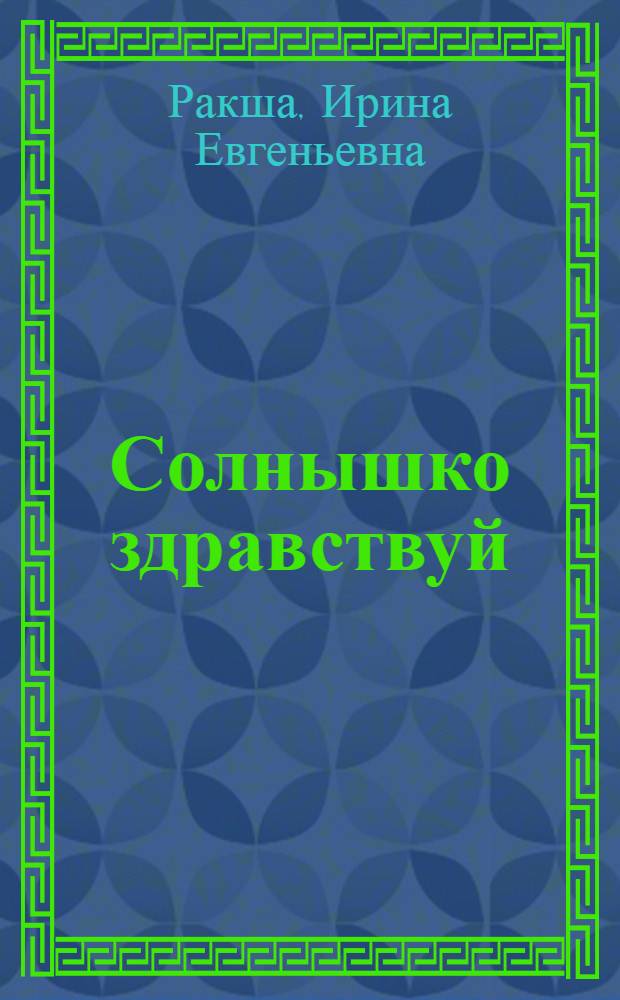 Ракша, Ирина Евгеньевна

Солнышко здравствуй